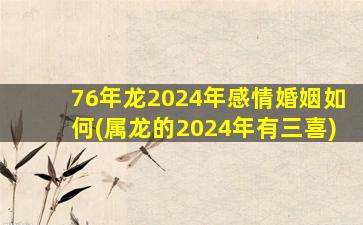 76年龙2024年感情婚姻如何(属龙的2024年有三喜)